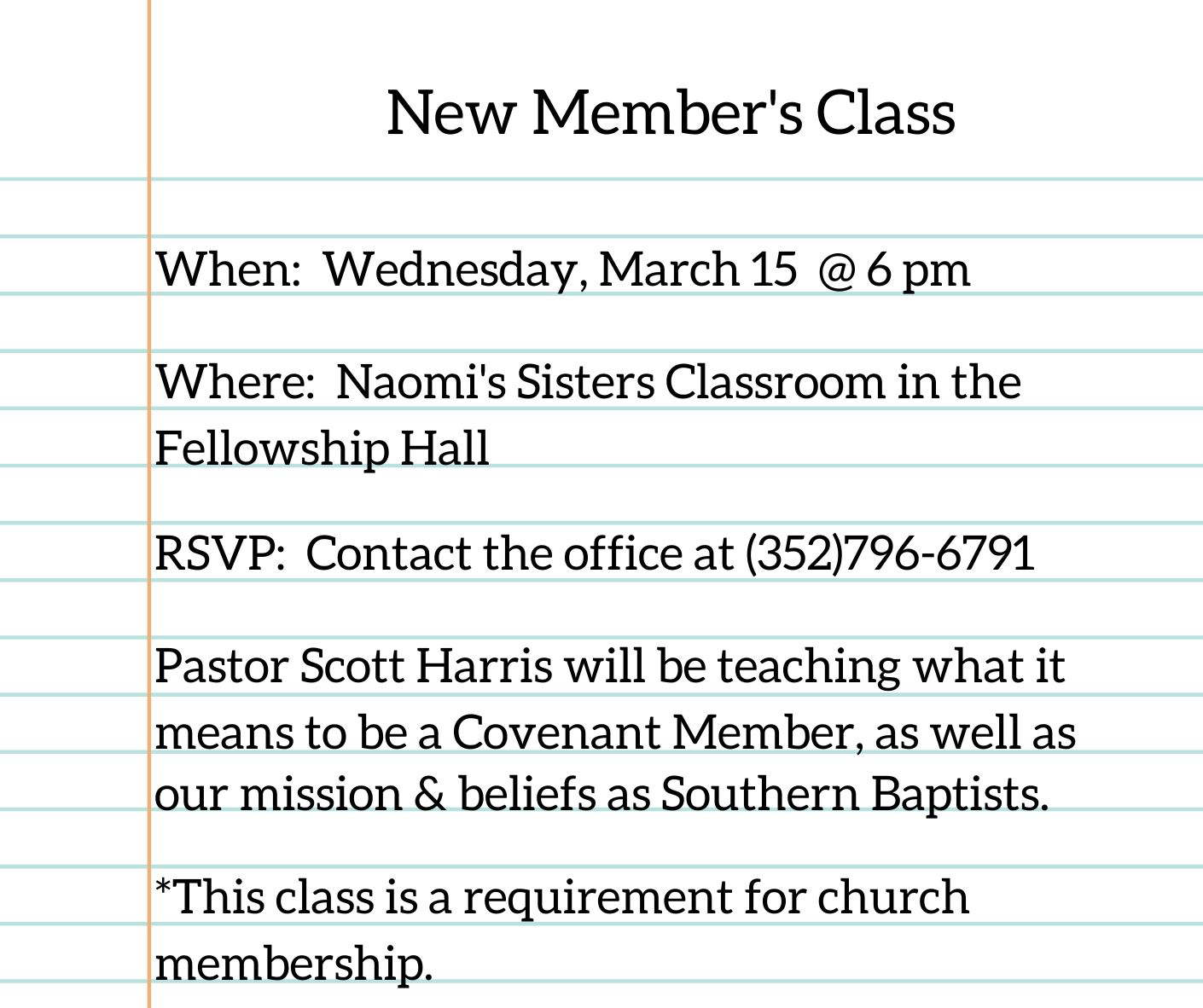 New Member's Class

When: Wednesday, March 15 @ 6 pm

Where: Naomi's Sisters Classroom in the Fellowship Hall

RSVP: Contact the office at (352)796-6791

Pastor Scott Harris will be teaching what it means to be a Covenant Member, as well as our mission & beliefs as Southern Baptists.

*This class is a requirement for church membership.